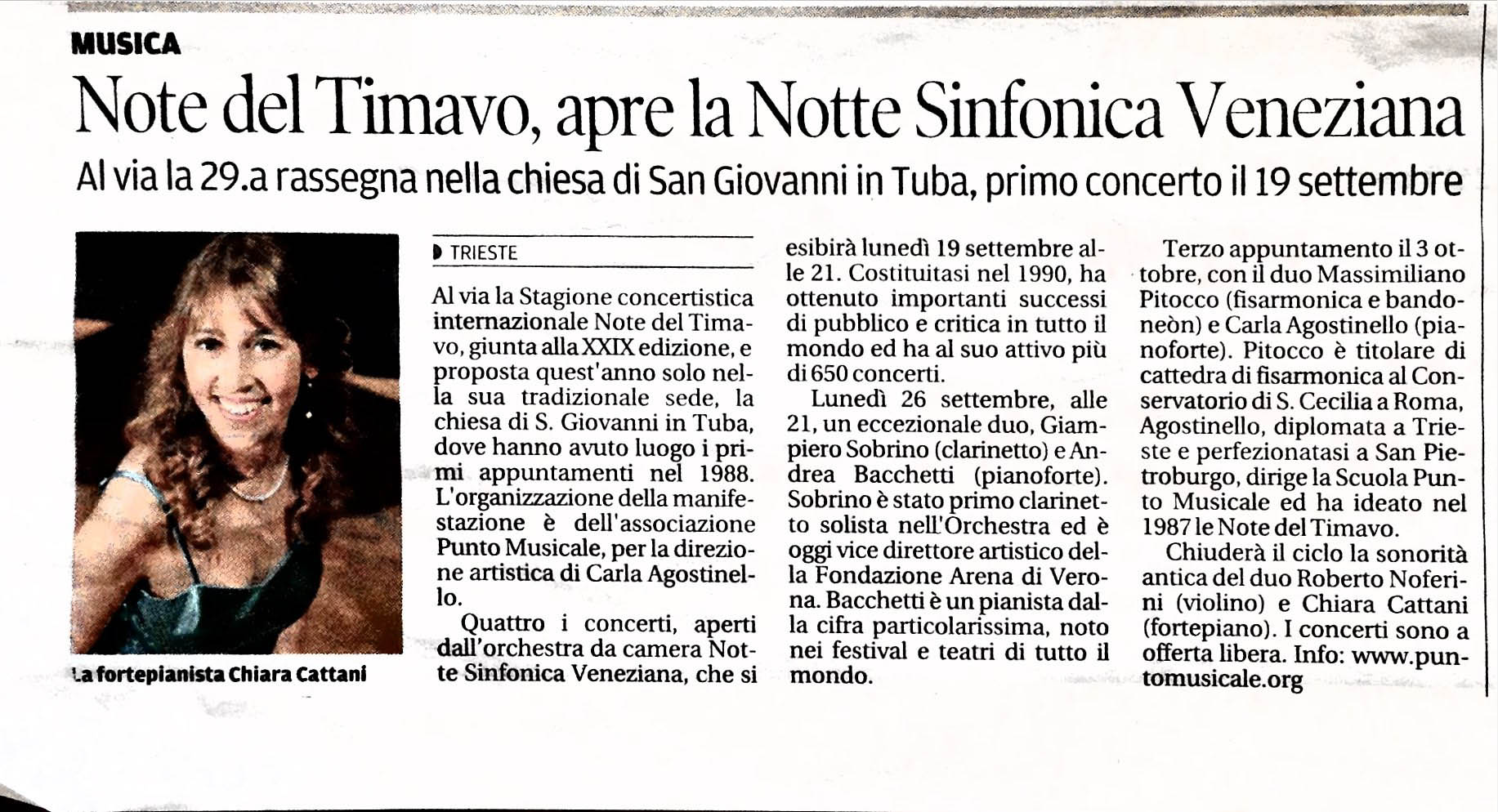 MUSICA

Note del Timavo, apre la Notte Sinfonica Veneziana

Al via la 29.a rassegna nella chiesa di San Giovanni in Tuba, primo concerto il 19 settembre

La fortepianista Chiara Cattani

TRIESTE

Al via la Stagione concertistica internazionale Note del Timavo, giunta alla XXIX edizione, e proposta quest'anno solo nella sua tradizionale sede, la chiesa di S. Giovanni in Tuba, dove hanno avuto luogo i primi appuntamenti nel 1988. L'organizzazione della manifestazione è dell'associazione Punto Musicale, per la direzione artistica di Carla Agostinello.

Quattro i concerti, aperti dall'orchestra da camera Notte Sinfonica Veneziana, che si esibirà lunedì 19 settembre alle 21. Costituitasi nel 1990, ha ottenuto importanti successi di pubblico e critica in tutto il mondo ed ha al suo attivo più di 650 concerti.

Lunedì 26 settembre, alle 21, un eccezionale duo, Giampiero Sobrino (clarinetto) e Andrea Bacchetti (pianoforte). Sobrino è stato primo clarinetto solista nell'Orchestra ed è oggi vice direttore artistico della Fondazione Arena di Verona. Bacchetti è un pianista dalla cifra particolarissima, noto nei festival e teatri di tutto il mondo.

Terzo appuntamento il 3 ottobre, con il duo Massimiliano Pitocco (fisarmonica e bandoneòn) e Carla Agostinello (pianoforte). Pitocco è titolare di cattedra di fisarmonica al Conservatorio di S. Cecilia a Roma, Agostinello, diplomata a Trieste e perfezionatasi a San Pietroburgo, dirige la Scuola Punto Musicale ed ha ideato nel 1987 le Note del Timavo.

Chiuderà il ciclo la sonorità antica del duo Roberto Noferini (violino) e Chiara Cattani (fortepiano). I concerti sono a offerta libera. Info: www.puntomusicale.org